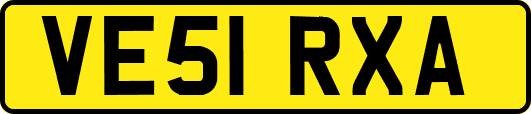 VE51 RXA